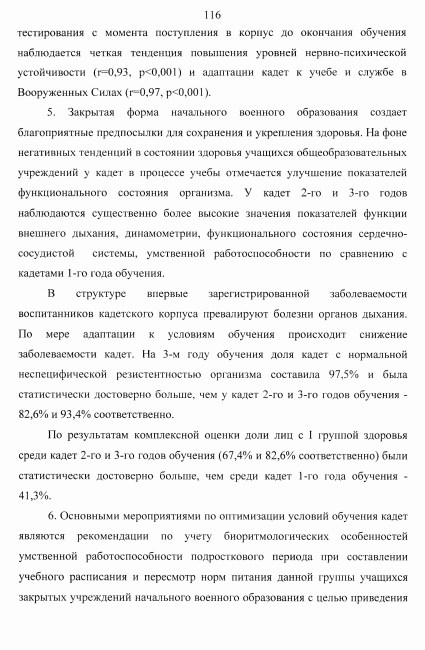 116

тестирования с момента поступления в корпус до окончания обучения наблюдается четкая тенденция повышения уровней нервно-психической устойчивости (r=0,93, p<0,001) и адаптации кадет к учебе и службе в Вооруженных Силах (r=0,97, p<0,001).

5. Закрытая форма начального военного образования создает благоприятные предпосылки для сохранения и укрепления здоровья. На фоне негативных тенденций в состоянии здоровья учащихся общеобразовательных учреждений у кадет в процессе учебы отмечается улучшение показателей функционального состояния организма. У кадет 2-го и 3-го годов наблюдаются существенно более высокие значения показателей функции внешнего дыхания, динамометрии, функционального состояния сердечно-сосудистой системы, умственной работоспособности по сравнению с кадетами 1-го года обучения.

В структуре впервые зарегистрированной заболеваемости воспитанников кадетского корпуса превалируют болезни органов дыхания. По мере адаптации к условиям обучения происходит снижение заболеваемости кадет. На 3-м году обучения доля кадет с нормальной неспецифической резистентностью организма составила 97,5% и была статистически достоверно больше, чем у кадет 2-го и 3-го годов обучения - 82,6% и 93,4% соответственно.

По результатам комплексной оценки доли лиц с I группой здоровья среди кадет 2-го и 3-го годов обучения (67,4% и 82,6% соответственно) были статистически достоверно больше, чем среди кадет 1-го года обучения - 41,3%.

6. Основными мероприятиями по оптимизации условий обучения кадет являются рекомендации по учету биоритмологических особенностей умственной работоспособности подросткового периода при составлении учебного расписания и пересмотр норм питания данной группы учащихся закрытых учреждений начального военного образования с целью приведения